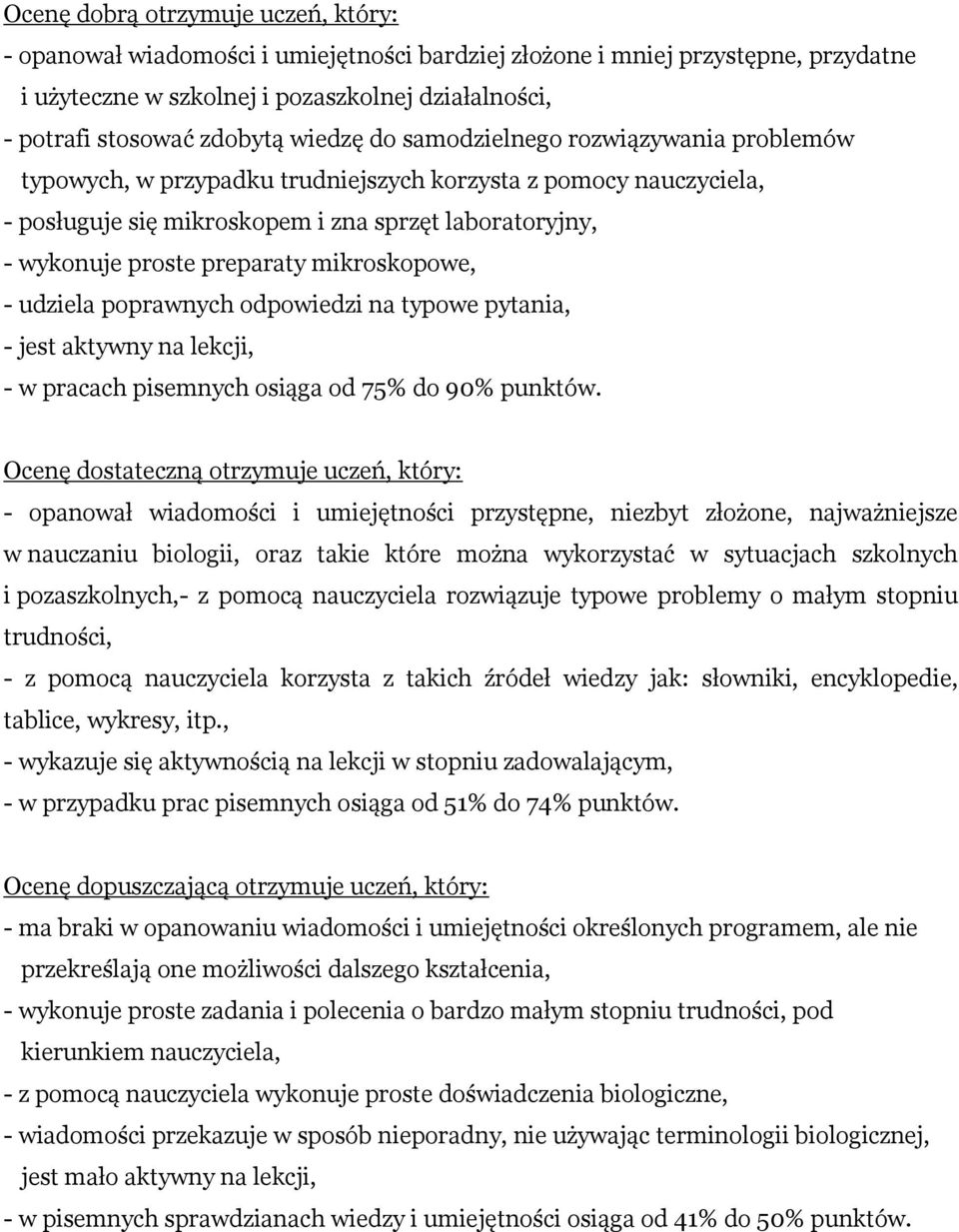 Ocenę dobrą otrzymuje uczeń, który:
- opanował wiadomości i umiejętności bardziej złożone i mniej przystępne, przydatne i użyteczne w szkolnej i pozaszkolnej działalności,
- potrafi stosować zdobytą wiedzę do samodzielnego rozwiązywania problemów typowych, w przypadku trudniejszych korzysta z pomocy nauczyciela,
- posługuje się mikroskopem i zna sprzęt laboratoryjny,
- wykonuje proste preparaty mikroskopowe,
- udziela poprawnych odpowiedzi na typowe pytania,
- jest aktywny na lekcji,
- w pracach pisemnych osiąga od 75% do 90% punktów.

Ocenę dostateczną otrzymuje uczeń, który:
- opanował wiadomości i umiejętności przystępne, niezbyt złożone, najważniejsze w nauczaniu biologii, oraz takie które można wykorzystać w sytuacjach szkolnych i pozaszkolnych,- z pomocą nauczyciela rozwiązuje typowe problemy o małym stopniu trudności,
- z pomocą nauczyciela korzysta z takich źródeł wiedzy jak: słowniki, encyklopedie, tablice, wykresy, itp.,
- wykazuje się aktywnością na lekcji w stopniu zadowalającym,
- w przypadku prac pisemnych osiąga od 51% do 74% punktów.

Ocenę dopuszczającą otrzymuje uczeń, który:
- ma braki w opanowaniu wiadomości i umiejętności określonych programem, ale nie przekreślają one możliwości dalszego kształcenia,
- wykonuje proste zadania i polecenia o bardzo małym stopniu trudności, pod kierunkiem nauczyciela,
- z pomocą nauczyciela wykonuje proste doświadczenia biologiczne,
- wiadomości przekazuje w sposób nieporadny, nie używając terminologii biologicznej, jest mało aktywny na lekcji,
- w pisemnych sprawdzianach wiedzy i umiejętności osiąga od 41% do 50% punktów.